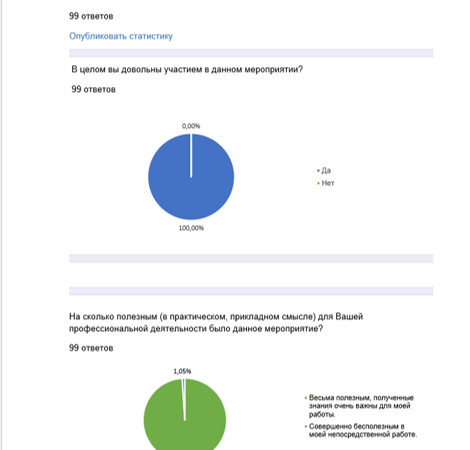 99 ответов

Опубликовать статистику

В целом вы довольны участием в данном мероприятии?

99 ответов

0,00%

100,00%

Да
Нет

На сколько полезным (в практическом, прикладном смысле) для Вашей профессиональной деятельности было данное мероприятие?

99 ответов

1,05%

Весьма полезным, полученные знания очень важны для моей работы.
Совершенно бесполезным в моей непосредственной работе.